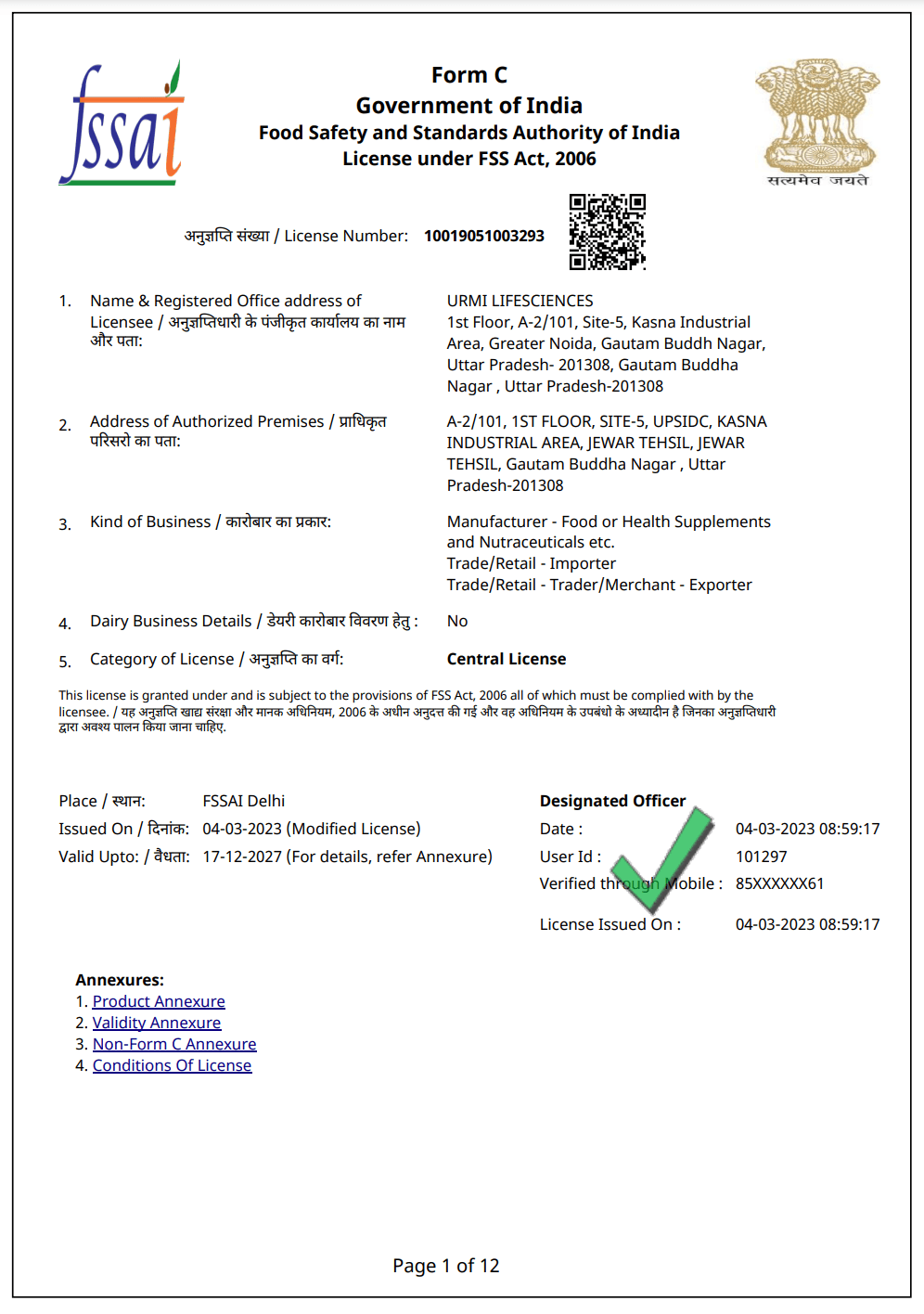 fssai

Form C
Government of India
Food Safety and Standards Authority of India
License under FSS Act, 2006

सत्यमेव जयते

अनुज्ञप्ति संख्या / License Number: 10019051003293

1. Name & Registered Office address of Licensee / अनुज्ञप्तिधारी के पंजीकृत कार्यालय का नाम और पता:
URMI LIFESCIENCES
1st Floor, A-2/101, Site-5, Kasna Industrial Area, Greater Noida, Gautam Buddh Nagar, Uttar Pradesh- 201308, Gautam Buddha Nagar , Uttar Pradesh-201308

2. Address of Authorized Premises / प्राधिकृत परिसरो का पता:
A-2/101, 1ST FLOOR, SITE-5, UPSIDC, KASNA INDUSTRIAL AREA, JEWAR TEHSIL, JEWAR TEHSIL, Gautam Buddha Nagar , Uttar Pradesh-201308

3. Kind of Business / कारोबार का प्रकार:
Manufacturer - Food or Health Supplements and Nutraceuticals etc.
Trade/Retail - Importer
Trade/Retail - Trader/Merchant - Exporter

4. Dairy Business Details / डेयरी कारोबार विवरण हेतु : No

5. Category of License / अनुज्ञप्ति का वर्ग: Central License

This license is granted under and is subject to the provisions of FSS Act, 2006 all of which must be complied with by the licensee. / यह अनुज्ञप्ति खाद्य संरक्षा और मानक अधिनियम, 2006 के अधीन अनुदत्त की गई और वह अधिनियम के उपबंधो के अध्यादीन है जिनका अनुज्ञप्तिधारी द्वारा अवश्य पालन किया जाना चाहिए.

Place / स्थान: FSSAI Delhi
Issued On / दिनांक: 04-03-2023 (Modified License)
Valid Upto: / वैधता: 17-12-2027 (For details, refer Annexure)

Designated Officer
Date : 04-03-2023 08:59:17
User Id : 101297
Verified through Mobile : 85XXXXXX61
License Issued On : 04-03-2023 08:59:17

Annexures:
1. Product Annexure
2. Validity Annexure
3. Non-Form C Annexure
4. Conditions Of License

Page 1 of 12